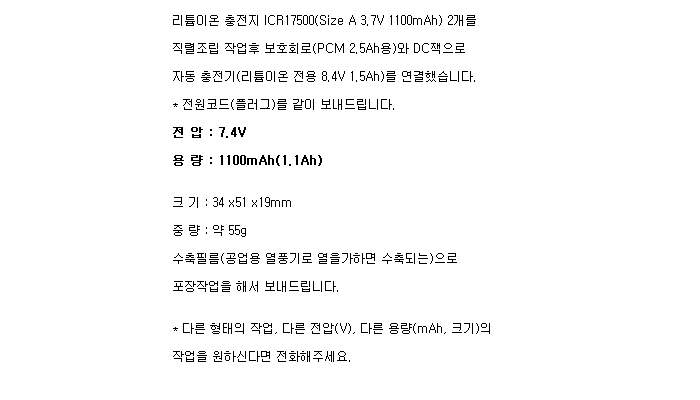 리튬이온 충전지 ICR17500(Size A 3.7V 1100mAh) 2개를 직렬조립 작업후 보호회로(PCM 2.5Ah용)와 DC잭으로 자동 충전기(리튬이온 전용 8.4V 1.5Ah)를 연결했습니다.

* 전원코드(플러그)를 같이 보내드립니다.

전 압 : 7.4V

용 량 : 1100mAh(1.1Ah)

크 기 : 34 x51 x19mm

중 량 : 약 55g

수축필름(공업용 열풍기로 열을가하면 수축되는)으로 포장작업을 해서 보내드립니다.

* 다른 형태의 작업, 다른 전압(V), 다른 용량(mAh, 크기)의 작업을 원하신다면 전화해주세요.